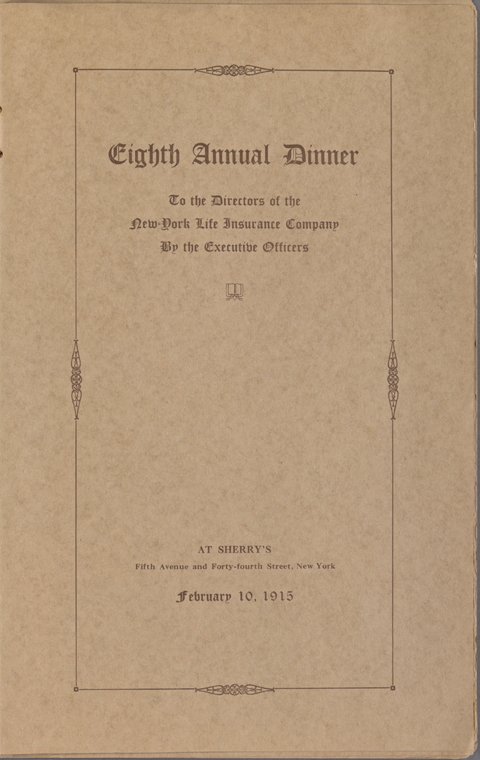 Eighth Annual Dinner

To the Directors of the
New-York Life Insurance Company
By the Executive Officers

AT SHERRY'S
Fifth Avenue and Forty-fourth Street, New York

February 10, 1915